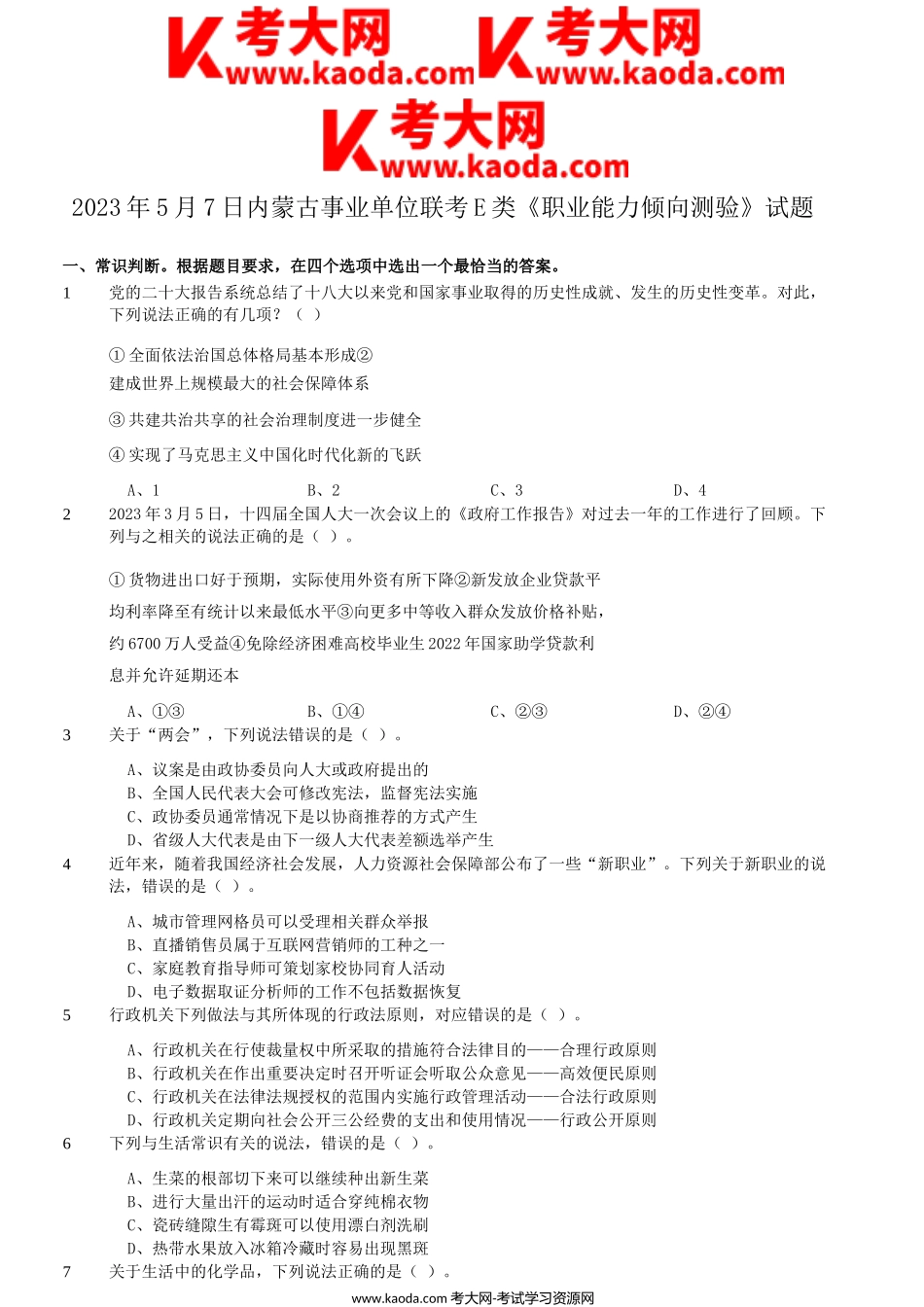 考大网 www.kaoda.com 考大网 www.kaoda.com
考大网 www.kaoda.com

2023 年 5 月 7 日内蒙古事业单位联考 E 类《职业能力倾向测验》试题

一、常识判断。根据题目要求，在四个选项中选出一个最恰当的答案。

1 党的二十大报告系统总结了十八大以来党和国家事业取得的历史性成就、发生的历史性变革。对此，下列说法正确的有几项？（ ）

① 全面依法治国总体格局基本形成②
建成世界上规模最大的社会保障体系

③ 共建共治共享的社会治理制度进一步健全

④ 实现了马克思主义中国化时代化新的飞跃

A、1 B、2 C、3 D、4

2 2023 年 3 月 5 日，十四届全国人大一次会议上的《政府工作报告》对过去一年的工作进行了回顾。下列与之相关的说法正确的是（ ）。

① 货物进出口好于预期，实际使用外资有所下降②新发放企业贷款平
均利率降至有统计以来最低水平③向更多中等收入群众发放价格补贴，
约 6700 万人受益④免除经济困难高校毕业生 2022 年国家助学贷款利
息并允许延期还本

A、①③ B、①④ C、②③ D、②④

3 关于“两会”，下列说法错误的是（ ）。

A、议案是由政协委员向人大或政府提出的
B、全国人民代表大会可修改宪法，监督宪法实施
C、政协委员通常情况下是以协商推荐的方式产生
D、省级人大代表是由下一级人大代表差额选举产生

4 近年来，随着我国经济社会发展，人力资源社会保障部公布了一些“新职业”。下列关于新职业的说法，错误的是（ ）。

A、城市管理网格员可以受理相关群众举报
B、直播销售员属于互联网营销师的工种之一
C、家庭教育指导师可策划家校协同育人活动
D、电子数据取证分析师的工作不包括数据恢复

5 行政机关下列做法与其所体现的行政法原则，对应错误的是（ ）。

A、行政机关在行使裁量权中所采取的措施符合法律目的——合理行政原则
B、行政机关在作出重要决定时召开听证会听取公众意见——高效便民原则
C、行政机关在法律法规授权的范围内实施行政管理活动——合法行政原则
D、行政机关定期向社会公开三公经费的支出和使用情况——行政公开原则

6 下列与生活常识有关的说法，错误的是（ ）。

A、生菜的根部切下来可以继续种出新生菜
B、进行大量出汗的运动时适合穿纯棉衣物
C、瓷砖缝隙生有霉斑可以使用漂白剂洗刷
D、热带水果放入冰箱冷藏时容易出现黑斑

7 关于生活中的化学品，下列说法正确的是（ ）。

www.kaoda.com 考大网-考试学习资源网